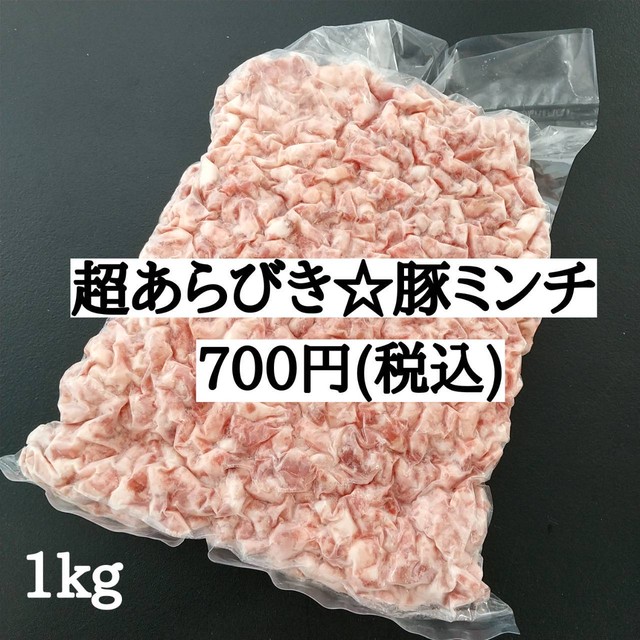 超あらびき☆豚ミンチ
700円(税込)

1kg